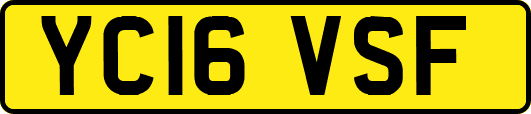 YC16 VSF